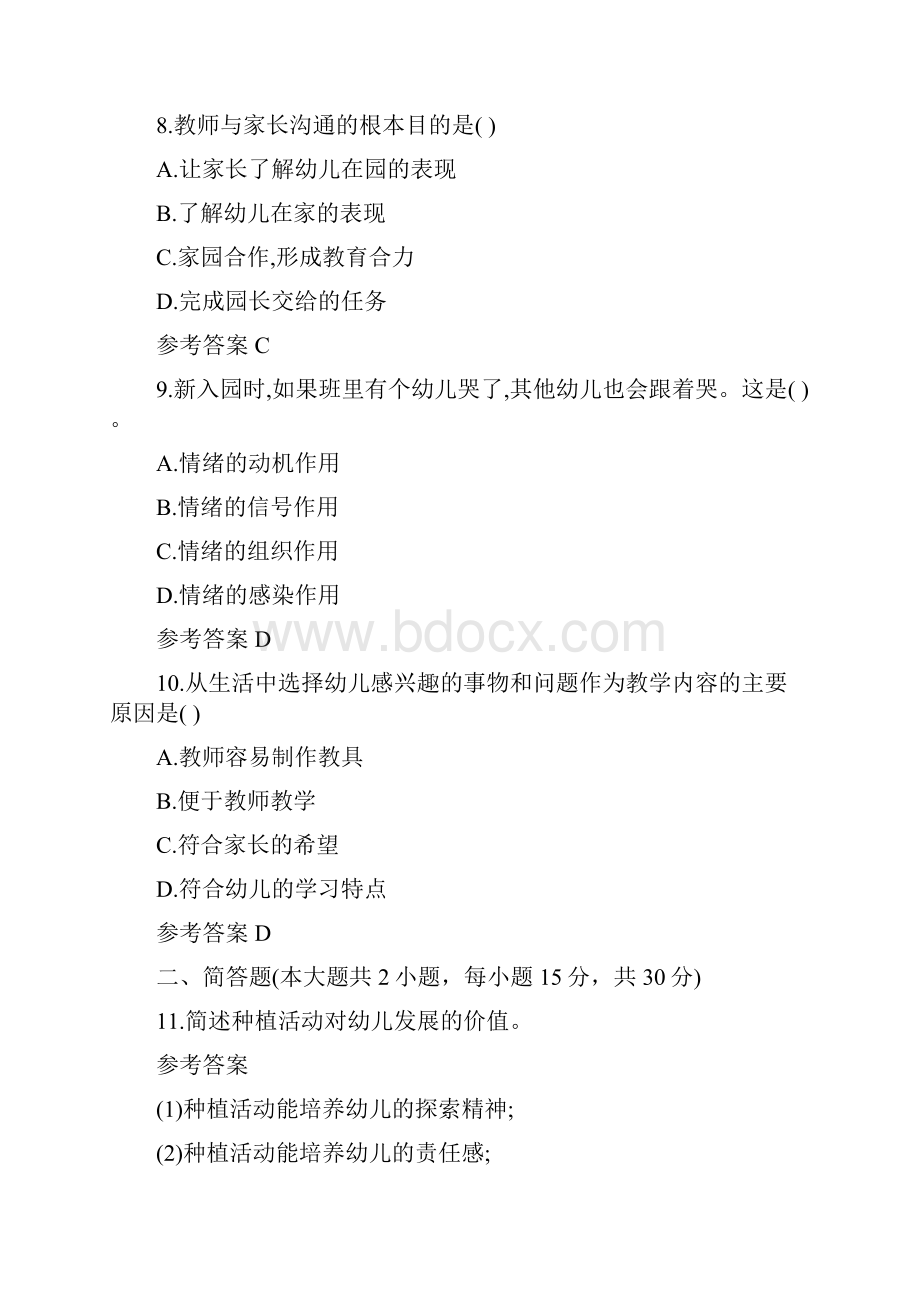 8.教师与家长沟通的根本目的是( )

A.让家长了解幼儿在园的表现

B.了解幼儿在家的表现

C.家园合作,形成教育合力

D.完成园长交给的任务

参考答案 C

9.新入园时,如果班里有个幼儿哭了,其他幼儿也会跟着哭。这是( )。

A.情绪的动机作用

B.情绪的信号作用

C.情绪的组织作用

D.情绪的感染作用

参考答案 D

www.bdocx.com

10.从生活中选择幼儿感兴趣的事物和问题作为教学内容的主要原因是( )

A.教师容易制作教具

B.便于教师教学

C.符合家长的希望

D.符合幼儿的学习特点

参考答案 D

二、简答题(本大题共 2 小题，每小题 15 分，共 30 分)

11.简述种植活动对幼儿发展的价值。

参考答案

(1)种植活动能培养幼儿的探索精神;

(2)种植活动能培养幼儿的责任感;